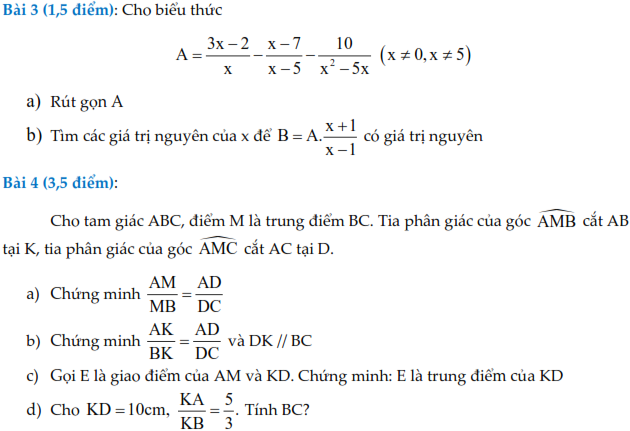 Bài 3 (1,5 điểm): Cho biểu thức

$A = \frac{3x-2}{x} - \frac{x-7}{x-5} - \frac{10}{x^2-5x}$ $(x \neq 0, x \neq 5)$

a) Rút gọn A

b) Tìm các giá trị nguyên của x để $B = A.\frac{x+1}{x-1}$ có giá trị nguyên

Bài 4 (3,5 điểm):

Cho tam giác ABC, điểm M là trung điểm BC. Tia phân giác của góc $\widehat{AMB}$ cắt AB tại K, tia phân giác của góc $\widehat{AMC}$ cắt AC tại D.

a) Chứng minh $\frac{AM}{MB} = \frac{AD}{DC}$

b) Chứng minh $\frac{AK}{BK} = \frac{AD}{DC}$ và DK // BC

c) Gọi E là giao điểm của AM và KD. Chứng minh: E là trung điểm của KD

d) Cho $KD = 10cm$, $\frac{KA}{KB} = \frac{5}{3}$. Tính BC?